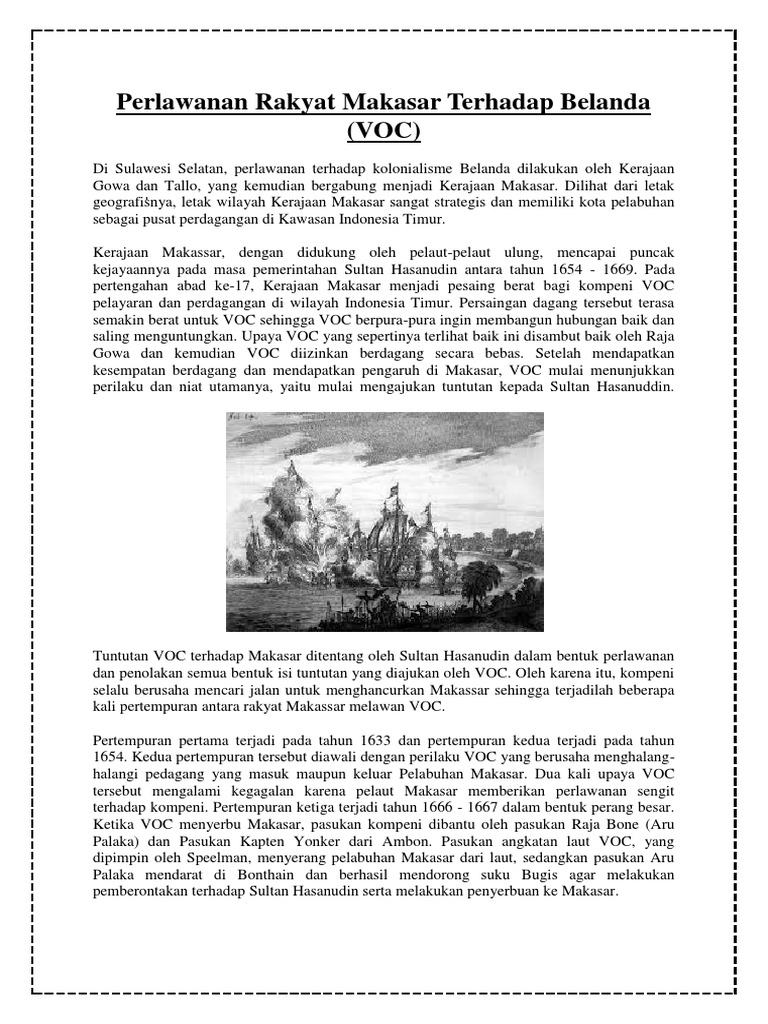 Perlawanan Rakyat Makasar Terhadap Belanda (VOC)

Di Sulawesi Selatan, perlawanan terhadap kolonialisme Belanda dilakukan oleh Kerajaan Gowa dan Tallo, yang kemudian bergabung menjadi Kerajaan Makasar. Dilihat dari letak geografišnya, letak wilayah Kerajaan Makasar sangat strategis dan memiliki kota pelabuhan sebagai pusat perdagangan di Kawasan Indonesia Timur.

Kerajaan Makassar, dengan didukung oleh pelaut-pelaut ulung, mencapai puncak kejayaannya pada masa pemerintahan Sultan Hasanudin antara tahun 1654 - 1669. Pada pertengahan abad ke-17, Kerajaan Makasar menjadi pesaing berat bagi kompeni VOC pelayaran dan perdagangan di wilayah Indonesia Timur. Persaingan dagang tersebut terasa semakin berat untuk VOC sehingga VOC berpura-pura ingin membangun hubungan baik dan saling menguntungkan. Upaya VOC yang sepertinya terlihat baik ini disambut baik oleh Raja Gowa dan kemudian VOC diizinkan berdagang secara bebas. Setelah mendapatkan kesempatan berdagang dan mendapatkan pengaruh di Makasar, VOC mulai menunjukkan perilaku dan niat utamanya, yaitu mulai mengajukan tuntutan kepada Sultan Hasanuddin.

Tuntutan VOC terhadap Makasar ditentang oleh Sultan Hasanudin dalam bentuk perlawanan dan penolakan semua bentuk isi tuntutan yang diajukan oleh VOC. Oleh karena itu, kompeni selalu berusaha mencari jalan untuk menghancurkan Makassar sehingga terjadilah beberapa kali pertempuran antara rakyat Makassar melawan VOC.

Pertempuran pertama terjadi pada tahun 1633 dan pertempuran kedua terjadi pada tahun 1654. Kedua pertempuran tersebut diawali dengan perilaku VOC yang berusaha menghalang-halangi pedagang yang masuk maupun keluar Pelabuhan Makasar. Dua kali upaya VOC tersebut mengalami kegagalan karena pelaut Makasar memberikan perlawanan sengit terhadap kompeni. Pertempuran ketiga terjadi tahun 1666 - 1667 dalam bentuk perang besar. Ketika VOC menyerbu Makasar, pasukan kompeni dibantu oleh pasukan Raja Bone (Aru Palaka) dan Pasukan Kapten Yonker dari Ambon. Pasukan angkatan laut VOC, yang dipimpin oleh Speelman, menyerang pelabuhan Makasar dari laut, sedangkan pasukan Aru Palaka mendarat di Bonthain dan berhasil mendorong suku Bugis agar melakukan pemberontakan terhadap Sultan Hasanudin serta melakukan penyerbuan ke Makasar.